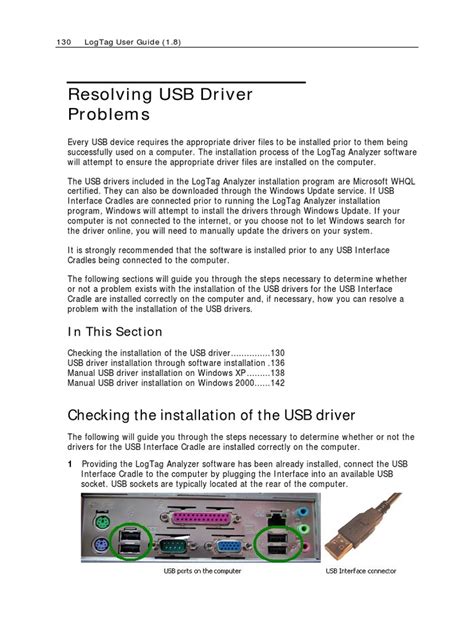 130 LogTag User Guide (1.8)

Resolving USB Driver Problems

Every USB device requires the appropriate driver files to be installed prior to them being successfully used on a computer. The installation process of the LogTag Analyzer software will attempt to ensure the appropriate driver files are installed on the computer.

The USB drivers included in the LogTag Analyzer installation program are Microsoft WHQL certified. They can also be downloaded through the Windows Update service. If USB Interface Cradles are connected prior to running the LogTag Analyzer installation program, Windows will attempt to install the drivers through Windows Update. If your computer is not connected to the internet, or you choose not to let Windows search for the driver online, you will need to manually update the drivers on your system.

It is strongly recommended that the software is installed prior to any USB Interface Cradles being connected to the computer.

The following sections will guide you through the steps necessary to determine whether or not a problem exists with the installation of the USB drivers for the USB Interface Cradle are installed correctly on the computer and, if necessary, how you can resolve a problem with the installation of the USB drivers.

In This Section

Checking the installation of the USB driver...............130
USB driver installation through software installation .136
Manual USB driver installation on Windows XP.........138
Manual USB driver installation on Windows 2000......142

Checking the installation of the USB driver

The following will guide you through the steps necessary to determine whether or not the drivers for the USB Interface Cradle are installed correctly on the computer.

1 Providing the LogTag Analyzer software has been already installed, connect the USB Interface Cradle to the computer by plugging the Interface into an available USB socket. USB sockets are typically located at the rear of the computer.

USB ports on the computer

USB Interface connector